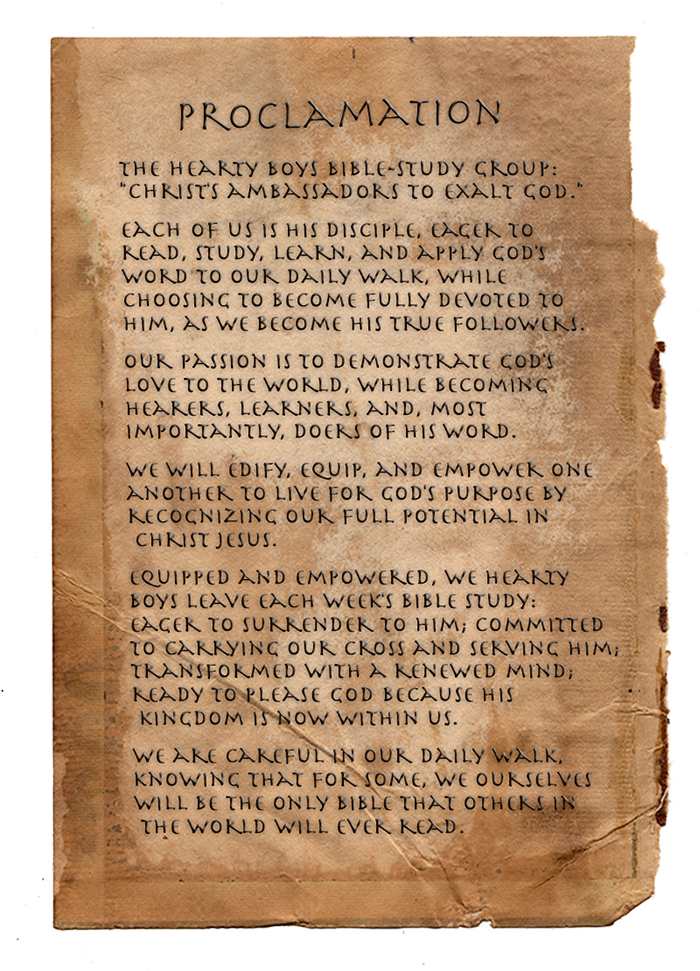 PROCLAMATION

THE HEARTY BOYS BIBLE-STUDY GROUP: "CHRIST'S AMBASSADORS TO EXALT GOD."

EACH OF US IS HIS DISCIPLE, EAGER TO READ, STUDY, LEARN, AND APPLY GOD'S WORD TO OUR DAILY WALK, WHILE CHOOSING TO BECOME FULLY DEVOTED TO HIM, AS WE BECOME HIS TRUE FOLLOWERS.

OUR PASSION IS TO DEMONSTRATE GOD'S LOVE TO THE WORLD, WHILE BECOMING HEARERS, LEARNERS, AND, MOST IMPORTANTLY, DOERS OF HIS WORD.

WE WILL EDIFY, EQUIP, AND EMPOWER ONE ANOTHER TO LIVE FOR GOD'S PURPOSE BY RECOGNIZING OUR FULL POTENTIAL IN CHRIST JESUS.

EQUIPPED AND EMPOWERED, WE HEARTY BOYS LEAVE EACH WEEK'S BIBLE STUDY: EAGER TO SURRENDER TO HIM; COMMITTED TO CARRYING OUR CROSS AND SERVING HIM; TRANSFORMED WITH A RENEWED MIND; READY TO PLEASE GOD BECAUSE HIS KINGDOM IS NOW WITHIN US.

WE ARE CAREFUL IN OUR DAILY WALK, KNOWING THAT FOR SOME, WE OURSELVES WILL BE THE ONLY BIBLE THAT OTHERS IN THE WORLD WILL EVER READ.